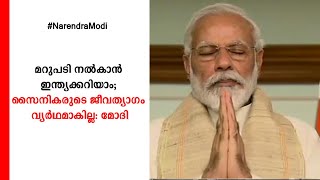 #NarendraModi

മറുപടി നൽകാൻ ഇന്ത്യക്കറിയാം; സൈനികരുടെ ജീവത്യാഗം വ്യർഥമാകില്ല: മോദി